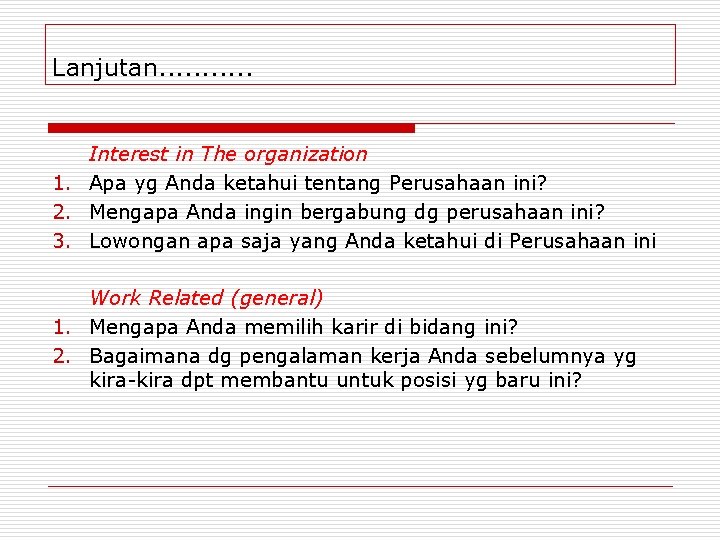 Lanjutan...........

Interest in The organization

1. Apa yg Anda ketahui tentang Perusahaan ini?
2. Mengapa Anda ingin bergabung dg perusahaan ini?
3. Lowongan apa saja yang Anda ketahui di Perusahaan ini

Work Related (general)

1. Mengapa Anda memilih karir di bidang ini?
2. Bagaimana dg pengalaman kerja Anda sebelumnya yg kira-kira dpt membantu untuk posisi yg baru ini?